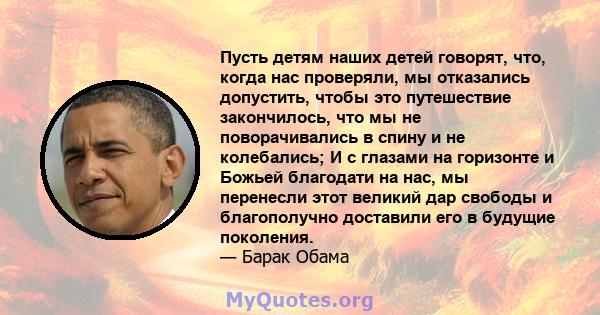 Пусть детям наших детей говорят, что, когда нас проверяли, мы отказались допустить, чтобы это путешествие закончилось, что мы не поворачивались в спину и не колебались; И с глазами на горизонте и Божьей благодати на нас, мы перенесли этот великий дар свободы и благополучно доставили его в будущие поколения.
— Барак Обама

MyQuotes.org